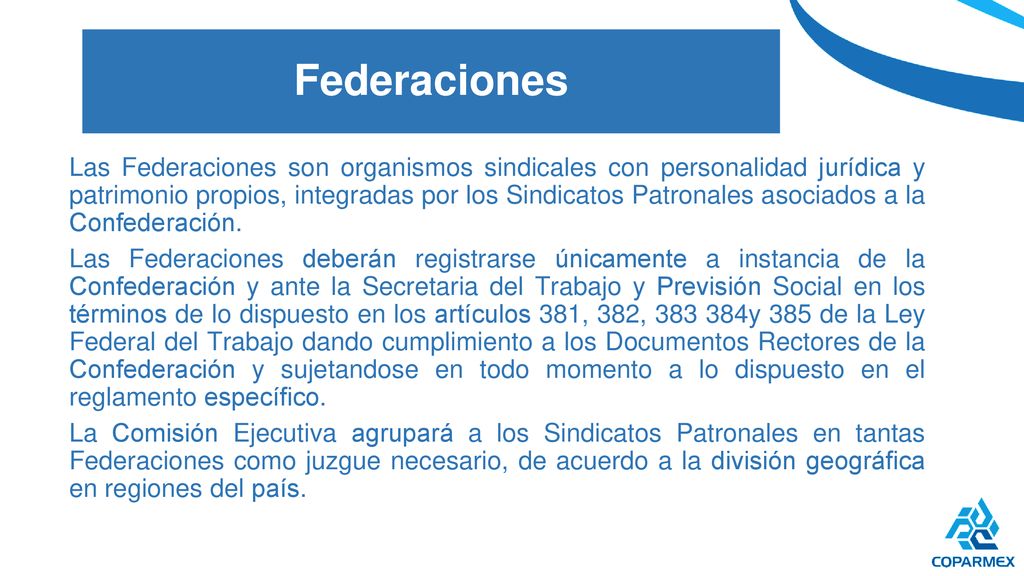 Federaciones

Las Federaciones son organismos sindicales con personalidad jurídica y patrimonio propios, integradas por los Sindicatos Patronales asociados a la Confederación.

Las Federaciones deberán registrarse únicamente a instancia de la Confederación y ante la Secretaria del Trabajo y Previsión Social en los términos de lo dispuesto en los artículos 381, 382, 383 384y 385 de la Ley Federal del Trabajo dando cumplimiento a los Documentos Rectores de la Confederación y sujetandose en todo momento a lo dispuesto en el reglamento específico.

La Comisión Ejecutiva agrupará a los Sindicatos Patronales en tantas Federaciones como juzgue necesario, de acuerdo a la división geográfica en regiones del país.

COPARMEX